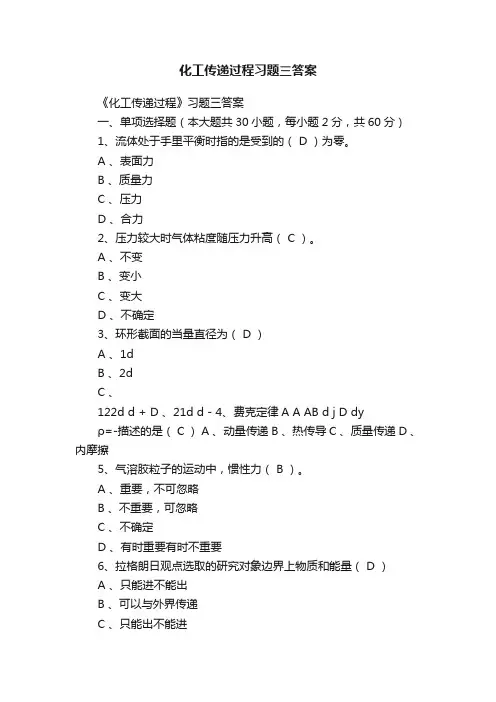 化工传递过程习题三答案

《化工传递过程》习题三答案

一、单项选择题（本大题共 30 小题，每小题 2 分，共 60 分）

1、流体处于手里平衡时指的是受到的（ D ）为零。

A 、表面力

B 、质量力

C 、压力

D 、合力

2、压力较大时气体粘度随压力升高（ C ）。

A 、不变

B 、变小

C 、变大

D 、不确定

3、环形截面的当量直径为（ D ）

A 、1d

B 、2d

C 、

122d d + D 、21d d - 4、费克定律 A A AB d j D dy ρ=-描述的是（ C ） A 、动量传递 B 、热传导 C 、质量传递 D 、内摩擦

5、气溶胶粒子的运动中，惯性力（ B ）。

A 、重要，不可忽略

B 、不重要，可忽略

C 、不确定

D 、有时重要有时不重要

6、拉格朗日观点选取的研究对象边界上物质和能量（ D ）

A 、只能进不能出

B 、可以与外界传递

C 、只能出不能进